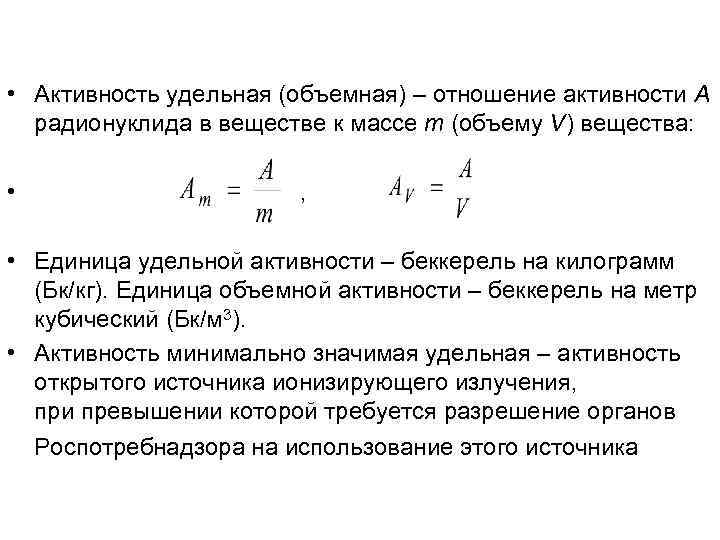 • Активность удельная (объемная) – отношение активности $A$ радионуклида в веществе к массе $m$ (объему $V$) вещества:

• $A_m = \frac{A}{m}$ , $A_V = \frac{A}{V}$

• Единица удельной активности – беккерель на килограмм (Бк/кг). Единица объемной активности – беккерель на метр кубический (Бк/м$^3$).

• Активность минимально значимая удельная – активность открытого источника ионизирующего излучения, при превышении которой требуется разрешение органов Роспотребнадзора на использование этого источника